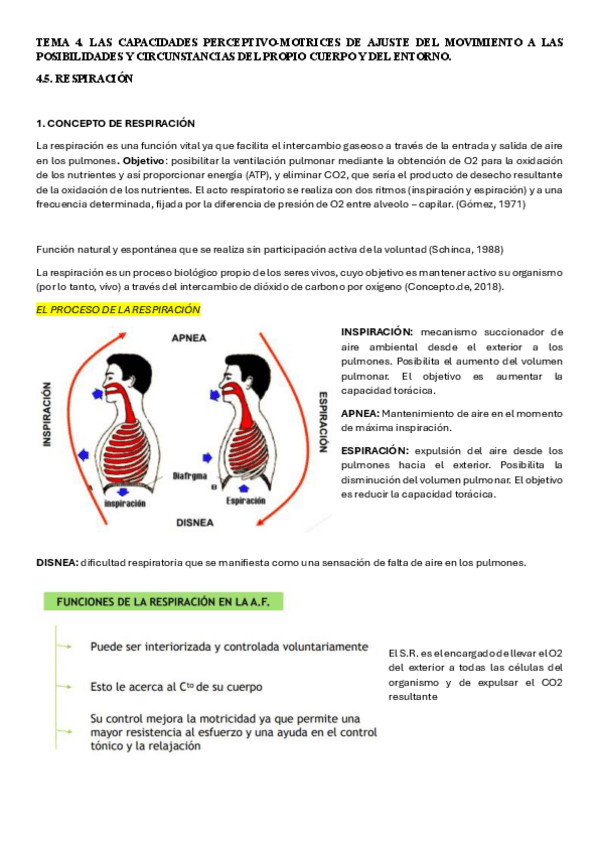 TEMA 4. LAS CAPACIDADES PERCEPTIVO-MOTRICES DE AJUSTE DEL MOVIMIENTO A LAS POSIBILIDADES Y CIRCUNSTANCIAS DEL PROPIO CUERPO Y DEL ENTORNO.

4.5. RESPIRACIÓN

1. CONCEPTO DE RESPIRACIÓN

La respiración es una función vital ya que facilita el intercambio gaseoso a través de la entrada y salida de aire en los pulmones. Objetivo: posibilitar la ventilación pulmonar mediante la obtención de O2 para la oxidación de los nutrientes y así proporcionar energía (ATP), y eliminar CO2, que sería el producto de desecho resultante de la oxidación de los nutrientes. El acto respiratorio se realiza con dos ritmos (inspiración y espiración) y a una frecuencia determinada, fijada por la diferencia de presión de O2 entre alveolo – capilar. (Gómez, 1971)

Función natural y espontánea que se realiza sin participación activa de la voluntad (Schinca, 1988)

La respiración es un proceso biológico propio de los seres vivos, cuyo objetivo es mantener activo su organismo (por lo tanto, vivo) a través del intercambio de dióxido de carbono por oxígeno (Concepto.de, 2018).

EL PROCESO DE LA RESPIRACIÓN

APNEA
INSPIRACIÓN
ESPIRACIÓN
Diafrgma
inspiración
Espiración
DISNEA

INSPIRACIÓN: mecanismo succionador de aire ambiental desde el exterior a los pulmones. Posibilita el aumento del volumen pulmonar. El objetivo es aumentar la capacidad torácica.

APNEA: Mantenimiento de aire en el momento de máxima inspiración.

ESPIRACIÓN: expulsión del aire desde los pulmones hacia el exterior. Posibilita la disminución del volumen pulmonar. El objetivo es reducir la capacidad torácica.

DISNEA: dificultad respiratoria que se manifiesta como una sensación de falta de aire en los pulmones.

FUNCIONES DE LA RESPIRACIÓN EN LA A.F.

Puede ser interiorizada y controlada voluntariamente

Esto le acerca al C$^{to}$ de su cuerpo

Su control mejora la motricidad ya que permite una mayor resistencia al esfuerzo y una ayuda en el control tónico y la relajación

El S.R. es el encargado de llevar el O2 del exterior a todas las células del organismo y de expulsar el CO2 resultante